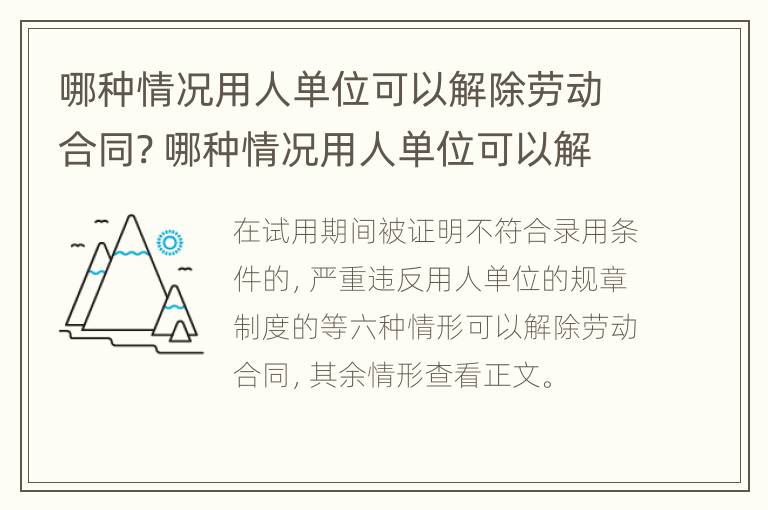 哪种情况用人单位可以解除劳动合同? 哪种情况用人单位可以解

在试用期间被证明不符合录用条件的, 严重违反用人单位的规章制度的等六种情形可以解除劳动合同, 其余情形查看正文。